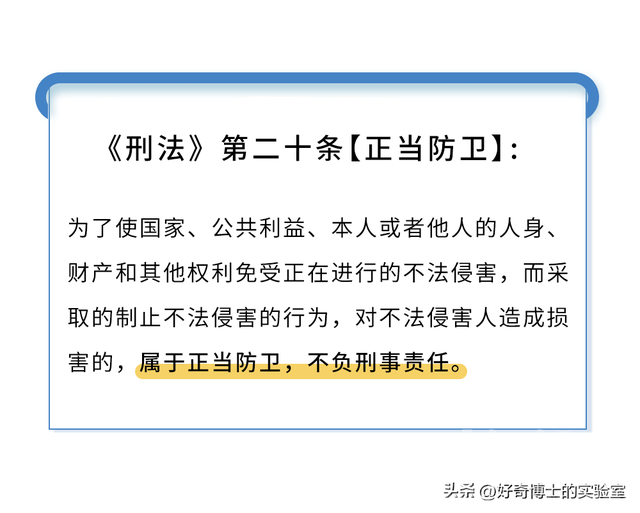 《刑法》第二十条【正当防卫】:

为了使国家、公共利益、本人或者他人的人身、财产和其他权利免受正在进行的不法侵害，而采取的制止不法侵害的行为，对不法侵害人造成损害的，属于正当防卫，不负刑事责任。

头条 @好奇博士的实验室